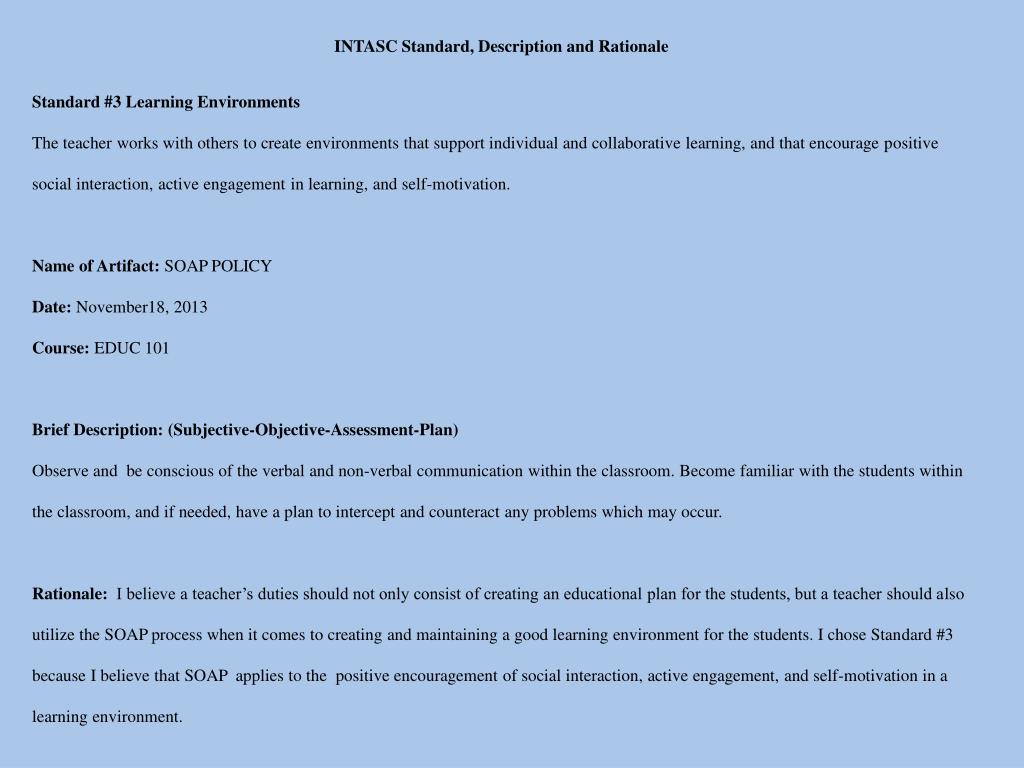 INTASC Standard, Description and Rationale

Standard #3 Learning Environments

The teacher works with others to create environments that support individual and collaborative learning, and that encourage positive social interaction, active engagement in learning, and self-motivation.

Name of Artifact: SOAP POLICY

Date: November18, 2013

Course: EDUC 101

Brief Description: (Subjective-Objective-Assessment-Plan)

Observe and be conscious of the verbal and non-verbal communication within the classroom. Become familiar with the students within the classroom, and if needed, have a plan to intercept and counteract any problems which may occur.

Rationale: I believe a teacher's duties should not only consist of creating an educational plan for the students, but a teacher should also utilize the SOAP process when it comes to creating and maintaining a good learning environment for the students. I chose Standard #3 because I believe that SOAP applies to the positive encouragement of social interaction, active engagement, and self-motivation in a learning environment.